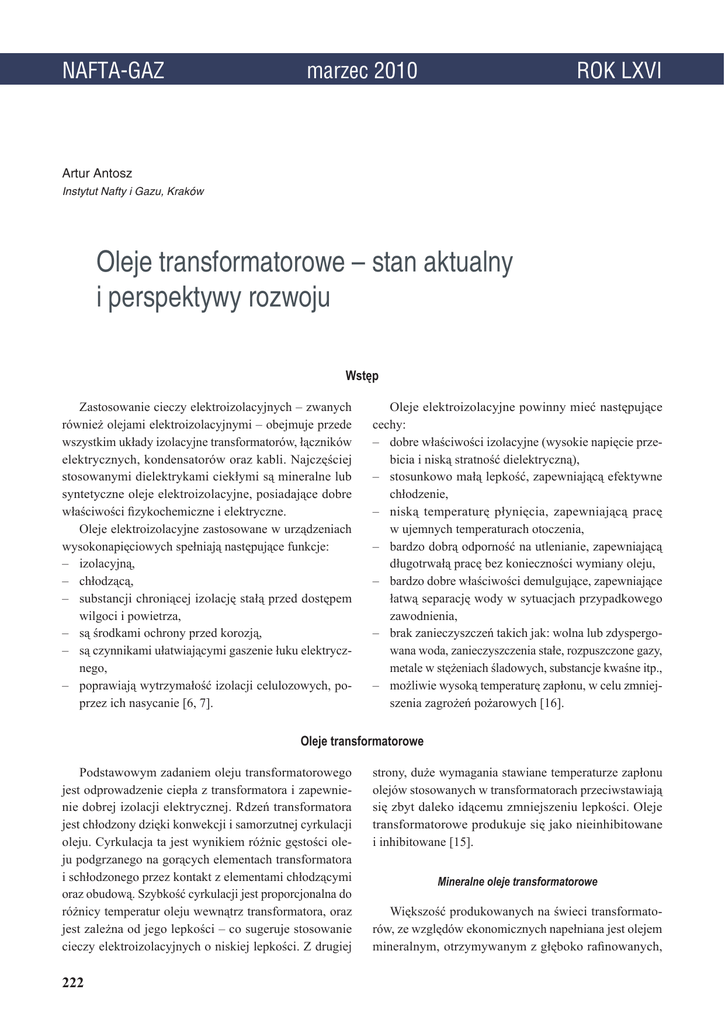 NAFTA-GAZ marzec 2010 ROK LXVI

Artur Antosz
Instytut Nafty i Gazu, Kraków

Oleje transformatorowe – stan aktualny i perspektywy rozwoju

Wstęp

Zastosowanie cieczy elektroizolacyjnych – zwanych również olejami elektroizolacyjnymi – obejmuje przede wszystkim układy izolacyjne transformatorów, łączników elektrycznych, kondensatorów oraz kabli. Najczęściej stosowanymi dielektrykami ciekłymi są mineralne lub syntetyczne oleje elektroizolacyjne, posiadające dobre właściwości fizykochemiczne i elektryczne.

Oleje elektroizolacyjne zastosowane w urządzeniach wysokonapięciowych spełniają następujące funkcje:
– izolacyjną,
– chłodzącą,
– substancji chroniącej izolację stałą przed dostępem wilgoci i powietrza,
– są środkami ochrony przed korozją,
– są czynnikami ułatwiającymi gaszenie łuku elektrycznego,
– poprawiają wytrzymałość izolacji celulozowych, poprzez ich nasycanie [6, 7].

Oleje elektroizolacyjne powinny mieć następujące cechy:
– dobre właściwości izolacyjne (wysokie napięcie przebicia i niską stratność dielektryczną),
– stosunkowo małą lepkość, zapewniającą efektywne chłodzenie,
– niską temperaturę płynięcia, zapewniającą pracę w ujemnych temperaturach otoczenia,
– bardzo dobrą odporność na utlenianie, zapewniającą długotrwałą pracę bez konieczności wymiany oleju,
– bardzo dobre właściwości demulgujące, zapewniające łatwą separację wody w sytuacjach przypadkowego zawodnienia,
– brak zanieczyszczeń takich jak: wolna lub zdyspergowana woda, zanieczyszczenia stałe, rozpuszczone gazy, metale w stężeniach śladowych, substancje kwaśne itp.,
– możliwie wysoką temperaturę zapłonu, w celu zmniejszenia zagrożeń pożarowych [16].

Oleje transformatorowe

Podstawowym zadaniem oleju transformatorowego jest odprowadzenie ciepła z transformatora i zapewnienie dobrej izolacji elektrycznej. Rdzeń transformatora jest chłodzony dzięki konwekcji i samorzutnej cyrkulacji oleju. Cyrkulacja ta jest wynikiem różnic gęstości oleju podgrzanego na gorących elementach transformatora i schłodzonego przez kontakt z elementami chłodzącymi oraz obudową. Szybkość cyrkulacji jest proporcjonalna do różnicy temperatur oleju wewnątrz transformatora, oraz jest zależna od jego lepkości – co sugeruje stosowanie cieczy elektroizolacyjnych o niskiej lepkości. Z drugiej strony, duże wymagania stawiane temperaturze zapłonu olejów stosowanych w transformatorach przeciwstawiają się zbyt daleko idącemu zmniejszeniu lepkości. Oleje transformatorowe produkuje się jako nieinhibitowane i inhibitowane [15].

Mineralne oleje transformatorowe

Większość produkowanych na świeci transformatorów, ze względów ekonomicznych napełniana jest olejem mineralnym, otrzymywanym z głęboko rafinowanych,

222